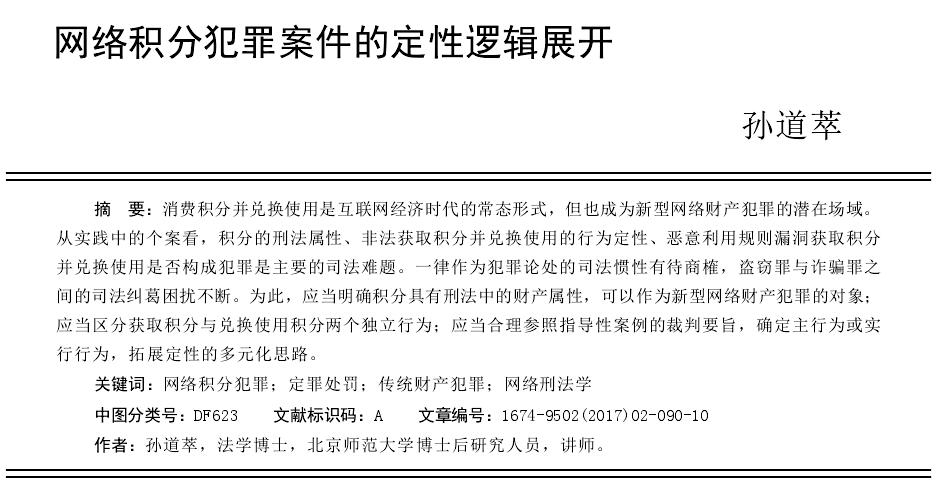 网络积分犯罪案件的定性逻辑展开

孙道萃

摘 要：消费积分并兑换使用是互联网经济时代的常态形式，但也成为新型网络财产犯罪的潜在场域。从实践中的个案看，积分的刑法属性、非法获取积分并兑换使用的行为定性、恶意利用规则漏洞获取积分并兑换使用是否构成犯罪是主要的司法难题。一律作为犯罪论处的司法惯性有待商榷，盗窃罪与诈骗罪之间的司法纠葛困扰不断。为此，应当明确积分具有刑法中的财产属性，可以作为新型网络财产犯罪的对象；应当区分获取积分与兑换使用积分两个独立行为；应当合理参照指导性案例的裁判要旨，确定主行为或实行行为，拓展定性的多元化思路。

关键词：网络积分犯罪；定罪处罚；传统财产犯罪；网络刑法学

中图分类号：DF623　文献标识码：A　文章编号：1674-9502(2017)02-090-10

作者：孙道萃，法学博士，北京师范大学博士后研究人员，讲师。